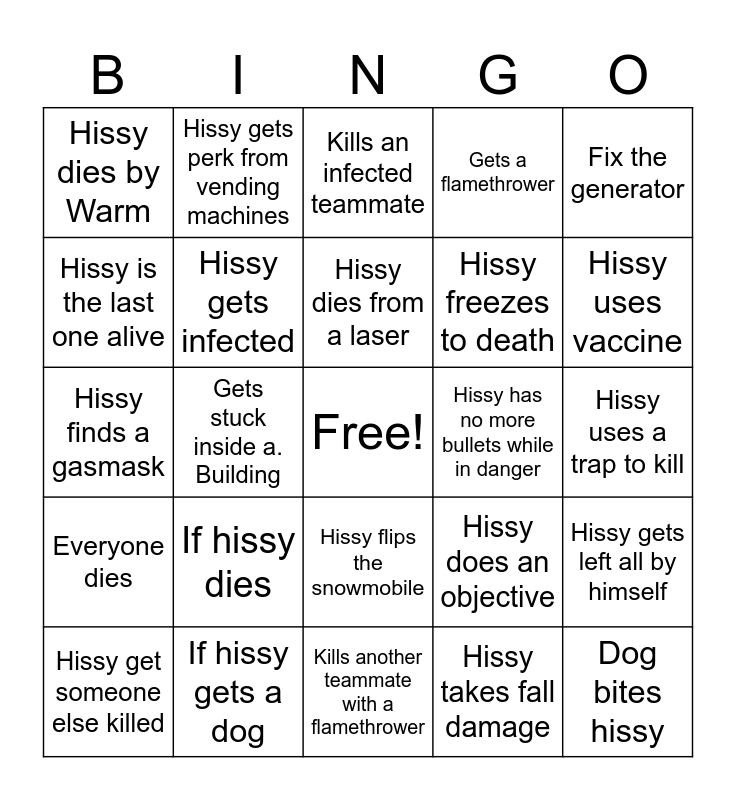 | B | I | N | G | O |
|---|---|---|---|---|
| Hissy dies by Warm | Hissy gets perk from vending machines | Kills an infected teammate | Gets a flamethrower | Fix the generator |
| Hissy is the last one alive | Hissy gets infected | Hissy dies from a laser | Hissy freezes to death | Hissy uses vaccine |
| Hissy finds a gasmask | Gets stuck inside a. Building | Free! | Hissy has no more bullets while in danger | Hissy uses a trap to kill |
| Everyone dies | If hissy dies | Hissy flips the snowmobile | Hissy does an objective | Hissy gets left all by himself |
| Hissy get someone else killed | If hissy gets a dog | Kills another teammate with a flamethrower | Hissy takes fall damage | Dog bites hissy |